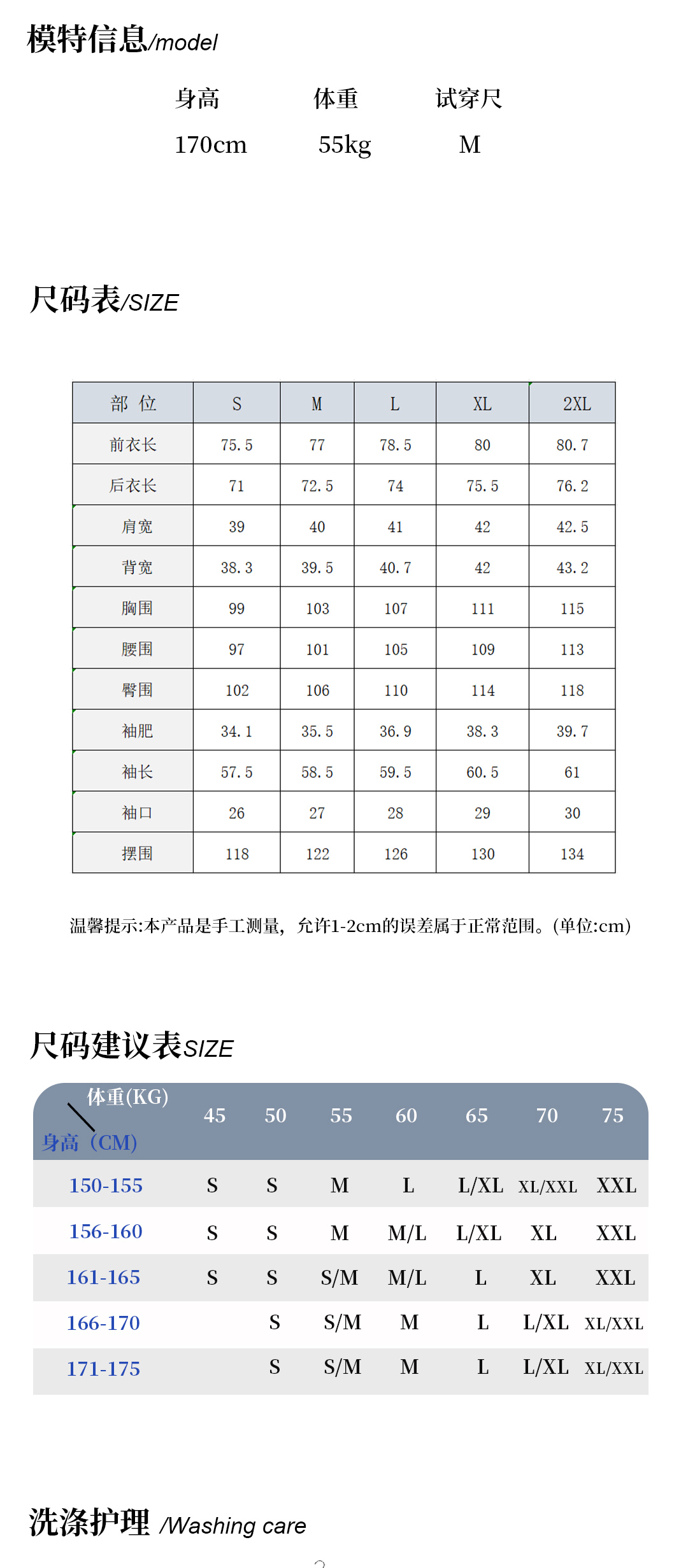 模特信息/model

| 身高 | 体重 | 试穿尺 |
|---|---|---|
| 170cm | 55kg | M |

尺码表/SIZE

| 部 位 | S | M | L | XL | 2XL |
|---|---|---|---|---|---|
| 前衣长 | 75.5 | 77 | 78.5 | 80 | 80.7 |
| 后衣长 | 71 | 72.5 | 74 | 75.5 | 76.2 |
| 肩宽 | 39 | 40 | 41 | 42 | 42.5 |
| 背宽 | 38.3 | 39.5 | 40.7 | 42 | 43.2 |
| 胸围 | 99 | 103 | 107 | 111 | 115 |
| 腰围 | 97 | 101 | 105 | 109 | 113 |
| 臀围 | 102 | 106 | 110 | 114 | 118 |
| 袖肥 | 34.1 | 35.5 | 36.9 | 38.3 | 39.7 |
| 袖长 | 57.5 | 58.5 | 59.5 | 60.5 | 61 |
| 袖口 | 26 | 27 | 28 | 29 | 30 |
| 摆围 | 118 | 122 | 126 | 130 | 134 |

温馨提示:本产品是手工测量，允许1-2cm的误差属于正常范围。(单位:cm)

尺码建议表SIZE

| 体重(KG) 身高（CM) | 45 | 50 | 55 | 60 | 65 | 70 | 75 |
|---|---|---|---|---|---|---|---|
| 150-155 | S | S | M | L | L/XL | XL/XXL | XXL |
| 156-160 | S | S | M | M/L | L/XL | XL | XXL |
| 161-165 | S | S | S/M | M/L | L | XL | XXL |
| 166-170 | | S | S/M | M | L | L/XL | XL/XXL |
| 171-175 | | S | S/M | M | L | L/XL | XL/XXL |

洗涤护理 /Washing care